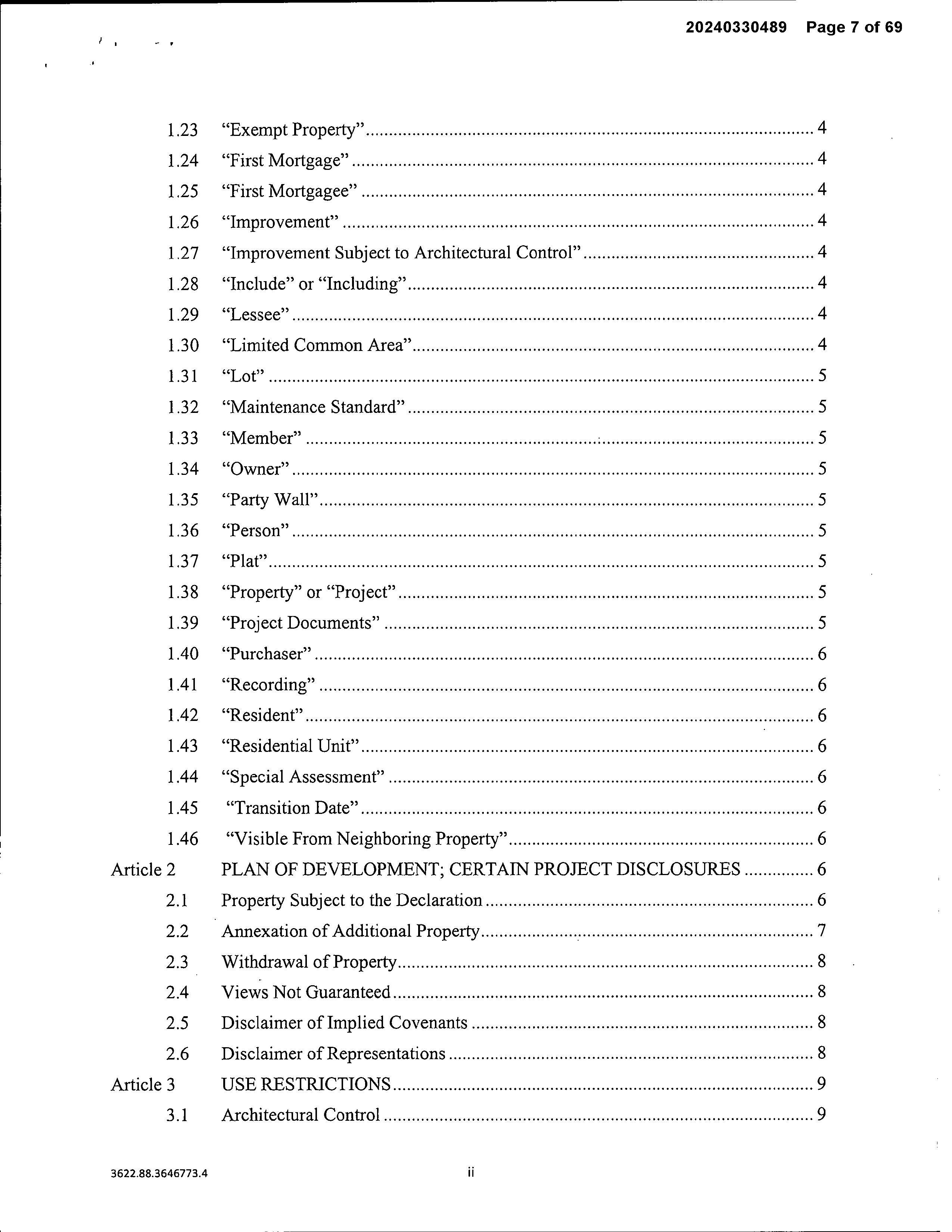 20240330489 Page 7 of 69

1.23 "Exempt Property" .......... 4
1.24 "First Mortgage" .......... 4
1.25 "First Mortgagee" .......... 4
1.26 "Improvement" .......... 4
1.27 "Improvement Subject to Architectural Control" .......... 4
1.28 "Include" or "Including" .......... 4
1.29 "Lessee" .......... 4
1.30 "Limited Common Area" .......... 4
1.31 "Lot" .......... 5
1.32 "Maintenance Standard" .......... 5
1.33 "Member" .......... 5
1.34 "Owner" .......... 5
1.35 "Party Wall" .......... 5
1.36 "Person" .......... 5
1.37 "Plat" .......... 5
1.38 "Property" or "Project" .......... 5
1.39 "Project Documents" .......... 5
1.40 "Purchaser" .......... 6
1.41 "Recording" .......... 6
1.42 "Resident" .......... 6
1.43 "Residential Unit" .......... 6
1.44 "Special Assessment" .......... 6
1.45 "Transition Date" .......... 6
1.46 "Visible From Neighboring Property" .......... 6
Article 2 PLAN OF DEVELOPMENT; CERTAIN PROJECT DISCLOSURES .......... 6
2.1 Property Subject to the Declaration .......... 6
2.2 Annexation of Additional Property .......... 7
2.3 Withdrawal of Property .......... 8
2.4 Views Not Guaranteed .......... 8
2.5 Disclaimer of Implied Covenants .......... 8
2.6 Disclaimer of Representations .......... 8
Article 3 USE RESTRICTIONS .......... 9
3.1 Architectural Control .......... 9

3622.88.3646773.4 ii